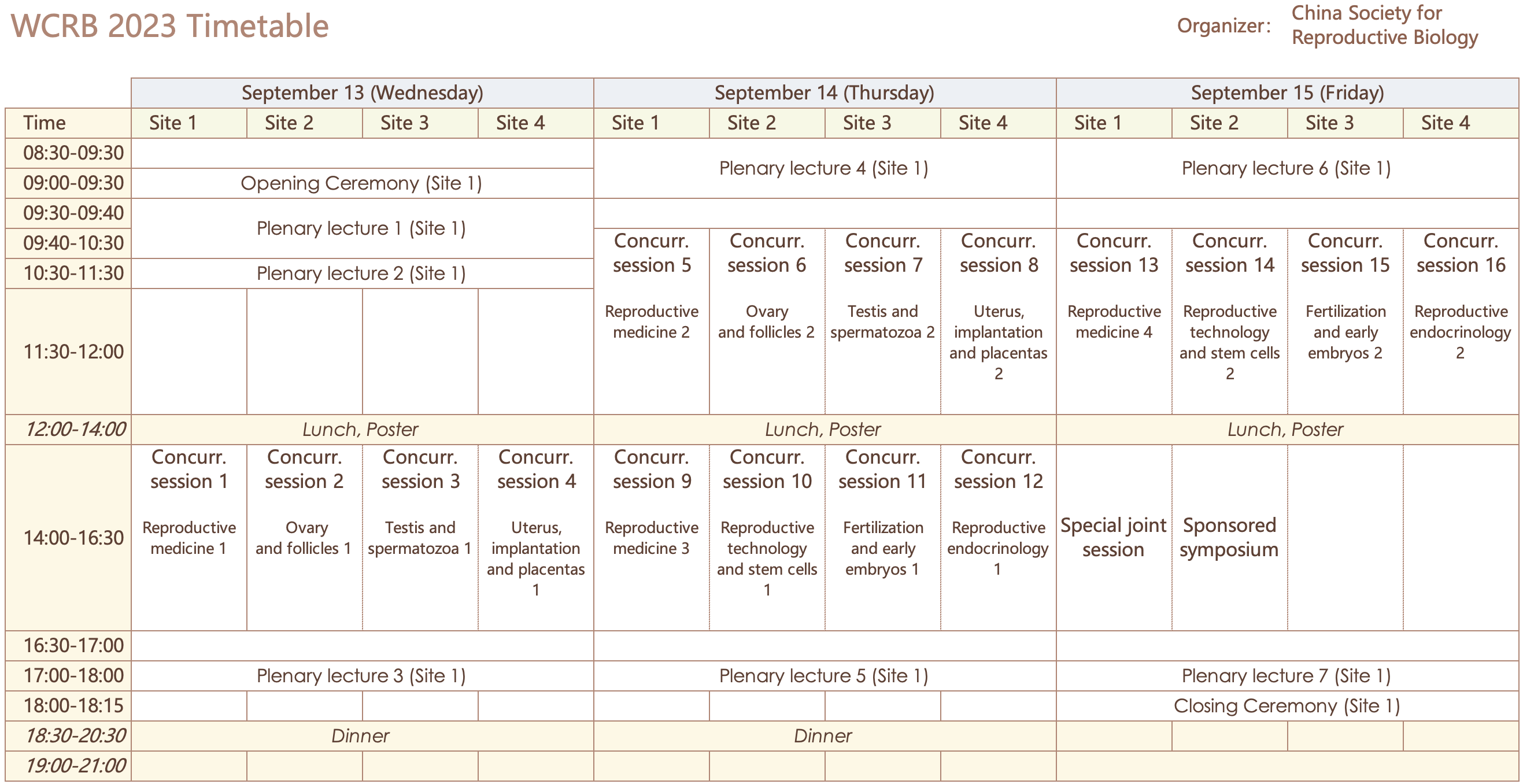 WCRB 2023 Timetable

Organizer: China Society for Reproductive Biology

| | September 13 (Wednesday) | | | | September 14 (Thursday) | | | | September 15 (Friday) | | | |
|---|---|---|---|---|---|---|---|---|---|---|---|---|
| Time | Site 1 | Site 2 | Site 3 | Site 4 | Site 1 | Site 2 | Site 3 | Site 4 | Site 1 | Site 2 | Site 3 | Site 4 |
| 08:30-09:30 | | | | | Plenary lecture 4 (Site 1) | | | | Plenary lecture 6 (Site 1) | | | |
| 09:00-09:30 | Opening Ceremony (Site 1) | | | | | | | | | | | |
| 09:30-09:40 | Plenary lecture 1 (Site 1) | | | | | | | | | | | |
| 09:40-10:30 | | | | | Concurr. session 5 Reproductive medicine 2 | Concurr. session 6 Ovary and follicles 2 | Concurr. session 7 Testis and spermatozoa 2 | Concurr. session 8 Uterus, implantation and placentas 2 | Concurr. session 13 Reproductive medicine 4 | Concurr. session 14 Reproductive technology and stem cells 2 | Concurr. session 15 Fertilization and early embryos 2 | Concurr. session 16 Reproductive endocrinology 2 |
| 10:30-11:30 | Plenary lecture 2 (Site 1) | | | | | | | | | | | |
| 11:30-12:00 | | | | | | | | | | | | |
| 12:00-14:00 | Lunch, Poster | | | | Lunch, Poster | | | | Lunch, Poster | | | |
| 14:00-16:30 | Concurr. session 1 Reproductive medicine 1 | Concurr. session 2 Ovary and follicles 1 | Concurr. session 3 Testis and spermatozoa 1 | Concurr. session 4 Uterus, implantation and placentas 1 | Concurr. session 9 Reproductive medicine 3 | Concurr. session 10 Reproductive technology and stem cells 1 | Concurr. session 11 Fertilization and early embryos 1 | Concurr. session 12 Reproductive endocrinology 1 | Special joint session | Sponsored symposium | | |
| 16:30-17:00 | | | | | | | | | | | | |
| 17:00-18:00 | Plenary lecture 3 (Site 1) | | | | Plenary lecture 5 (Site 1) | | | | Plenary lecture 7 (Site 1) | | | |
| 18:00-18:15 | | | | | | | | | Closing Ceremony (Site 1) | | | |
| 18:30-20:30 | Dinner | | | | Dinner | | | | | | | |
| 19:00-21:00 | | | | | | | | | | | | |